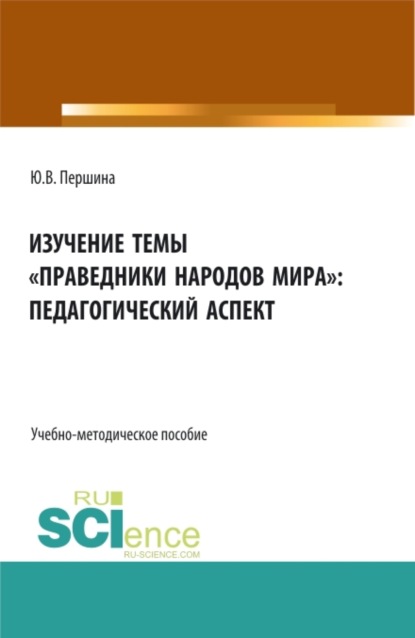 Ю.В. Першина

ИЗУЧЕНИЕ ТЕМЫ «ПРАВЕДНИКИ НАРОДОВ МИРА»: ПЕДАГОГИЧЕСКИЙ АСПЕКТ

Учебно-методическое пособие

RU SCIence
RU-SCIENCE.COM